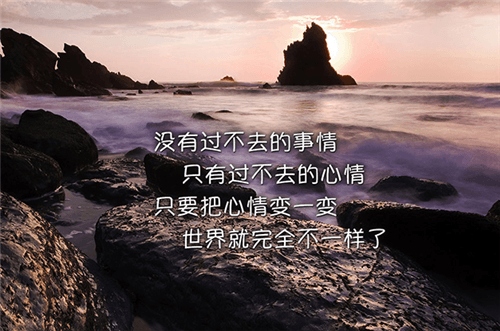 没有过不去的事情
只有过不去的心情
只要把心情变一变
世界就完全不一样了